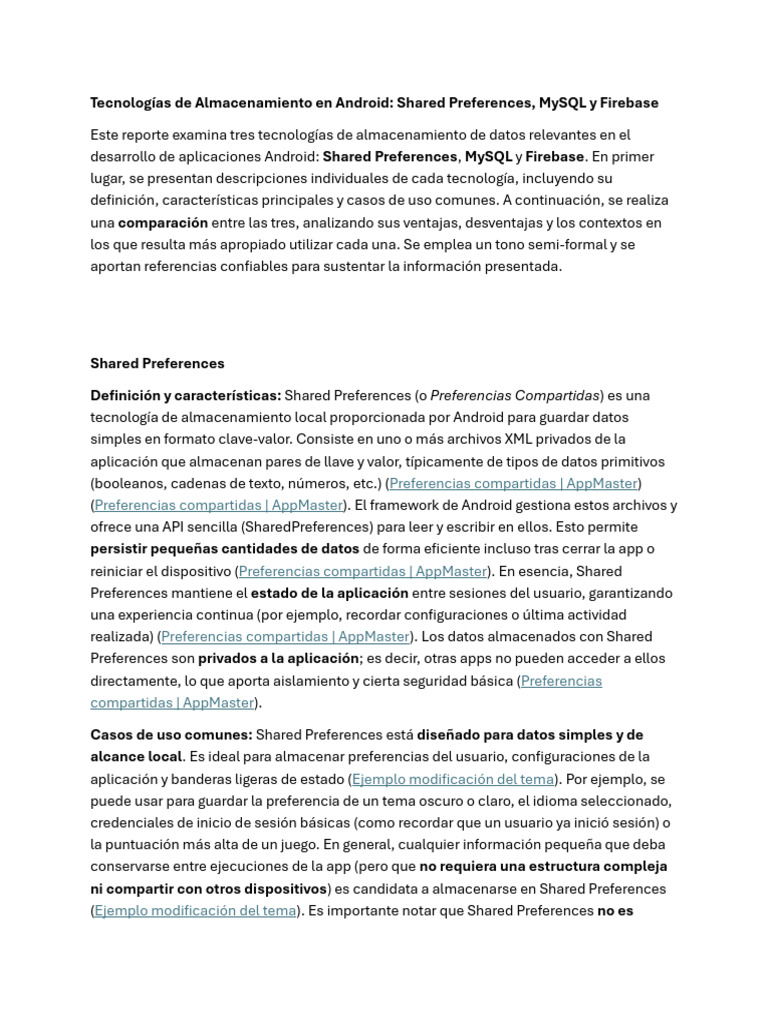 Tecnologías de Almacenamiento en Android: Shared Preferences, MySQL y Firebase

Este reporte examina tres tecnologías de almacenamiento de datos relevantes en el desarrollo de aplicaciones Android: Shared Preferences, MySQL y Firebase. En primer lugar, se presentan descripciones individuales de cada tecnología, incluyendo su definición, características principales y casos de uso comunes. A continuación, se realiza una comparación entre las tres, analizando sus ventajas, desventajas y los contextos en los que resulta más apropiado utilizar cada una. Se emplea un tono semi-formal y se aportan referencias confiables para sustentar la información presentada.

Shared Preferences

Definición y características: Shared Preferences (o Preferencias Compartidas) es una tecnología de almacenamiento local proporcionada por Android para guardar datos simples en formato clave-valor. Consiste en uno o más archivos XML privados de la aplicación que almacenan pares de llave y valor, típicamente de tipos de datos primitivos (booleanos, cadenas de texto, números, etc.) (Preferencias compartidas | AppMaster) (Preferencias compartidas | AppMaster). El framework de Android gestiona estos archivos y ofrece una API sencilla (SharedPreferences) para leer y escribir en ellos. Esto permite persistir pequeñas cantidades de datos de forma eficiente incluso tras cerrar la app o reiniciar el dispositivo (Preferencias compartidas | AppMaster). En esencia, Shared Preferences mantiene el estado de la aplicación entre sesiones del usuario, garantizando una experiencia continua (por ejemplo, recordar configuraciones o última actividad realizada) (Preferencias compartidas | AppMaster). Los datos almacenados con Shared Preferences son privados a la aplicación; es decir, otras apps no pueden acceder a ellos directamente, lo que aporta aislamiento y cierta seguridad básica (Preferencias compartidas | AppMaster).

Casos de uso comunes: Shared Preferences está diseñado para datos simples y de alcance local. Es ideal para almacenar preferencias del usuario, configuraciones de la aplicación y banderas ligeras de estado (Ejemplo modificación del tema). Por ejemplo, se puede usar para guardar la preferencia de un tema oscuro o claro, el idioma seleccionado, credenciales de inicio de sesión básicas (como recordar que un usuario ya inició sesión) o la puntuación más alta de un juego. En general, cualquier información pequeña que deba conservarse entre ejecuciones de la app (pero que no requiera una estructura compleja ni compartir con otros dispositivos) es candidata a almacenarse en Shared Preferences (Ejemplo modificación del tema). Es importante notar que Shared Preferences no es